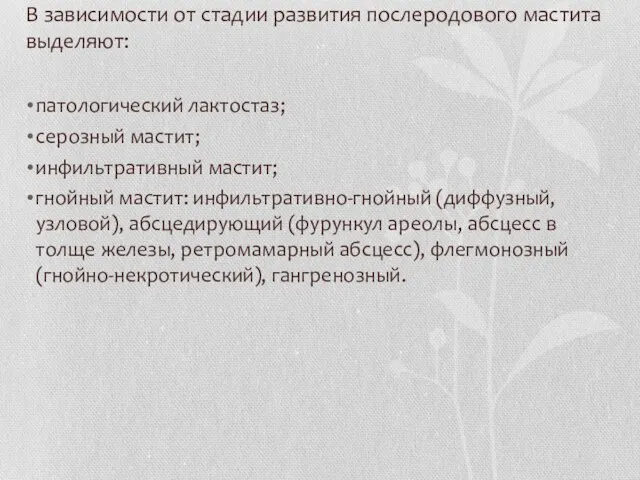 В зависимости от стадии развития послеродового мастита выделяют:

• патологический лактостаз;
• серозный мастит;
• инфильтративный мастит;
• гнойный мастит: инфильтративно-гнойный (диффузный, узловой), абсцедирующий (фурункул ареолы, абсцесс в толще железы, ретромамарный абсцесс), флегмонозный (гнойно-некротический), гангренозный.